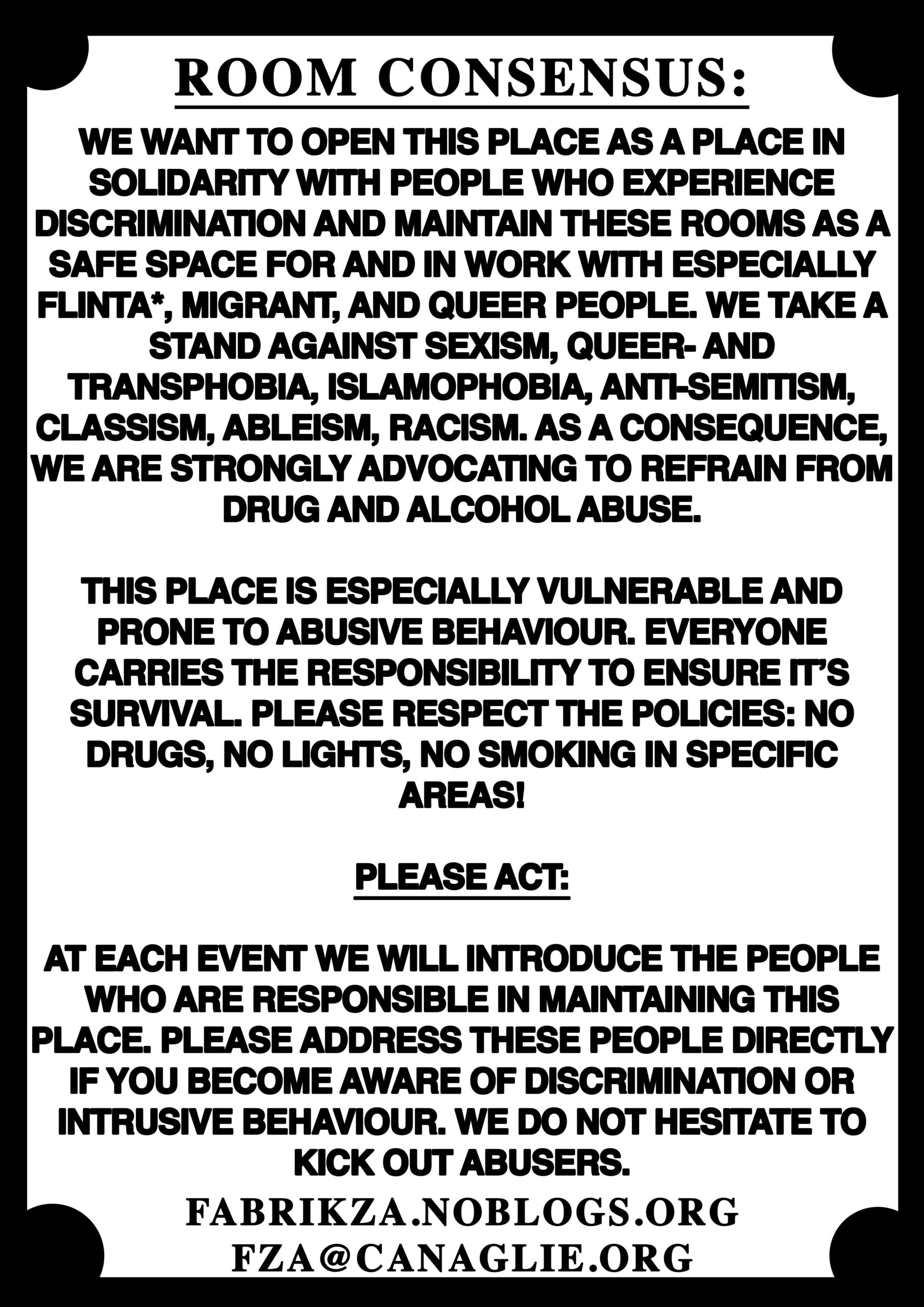 ROOM CONSENSUS:

WE WANT TO OPEN THIS PLACE AS A PLACE IN SOLIDARITY WITH PEOPLE WHO EXPERIENCE DISCRIMINATION AND MAINTAIN THESE ROOMS AS A SAFE SPACE FOR AND IN WORK WITH ESPECIALLY FLINTA*, MIGRANT, AND QUEER PEOPLE. WE TAKE A STAND AGAINST SEXISM, QUEER- AND TRANSPHOBIA, ISLAMOPHOBIA, ANTI-SEMITISM, CLASSISM, ABLEISM, RACISM. AS A CONSEQUENCE, WE ARE STRONGLY ADVOCATING TO REFRAIN FROM DRUG AND ALCOHOL ABUSE.

THIS PLACE IS ESPECIALLY VULNERABLE AND PRONE TO ABUSIVE BEHAVIOUR. EVERYONE CARRIES THE RESPONSIBILITY TO ENSURE IT'S SURVIVAL. PLEASE RESPECT THE POLICIES: NO DRUGS, NO LIGHTS, NO SMOKING IN SPECIFIC AREAS!

PLEASE ACT:

AT EACH EVENT WE WILL INTRODUCE THE PEOPLE WHO ARE RESPONSIBLE IN MAINTAINING THIS PLACE. PLEASE ADDRESS THESE PEOPLE DIRECTLY IF YOU BECOME AWARE OF DISCRIMINATION OR INTRUSIVE BEHAVIOUR. WE DO NOT HESITATE TO KICK OUT ABUSERS.

FABRIKZA.NOBLOGS.ORG
FZA@CANAGLIE.ORG